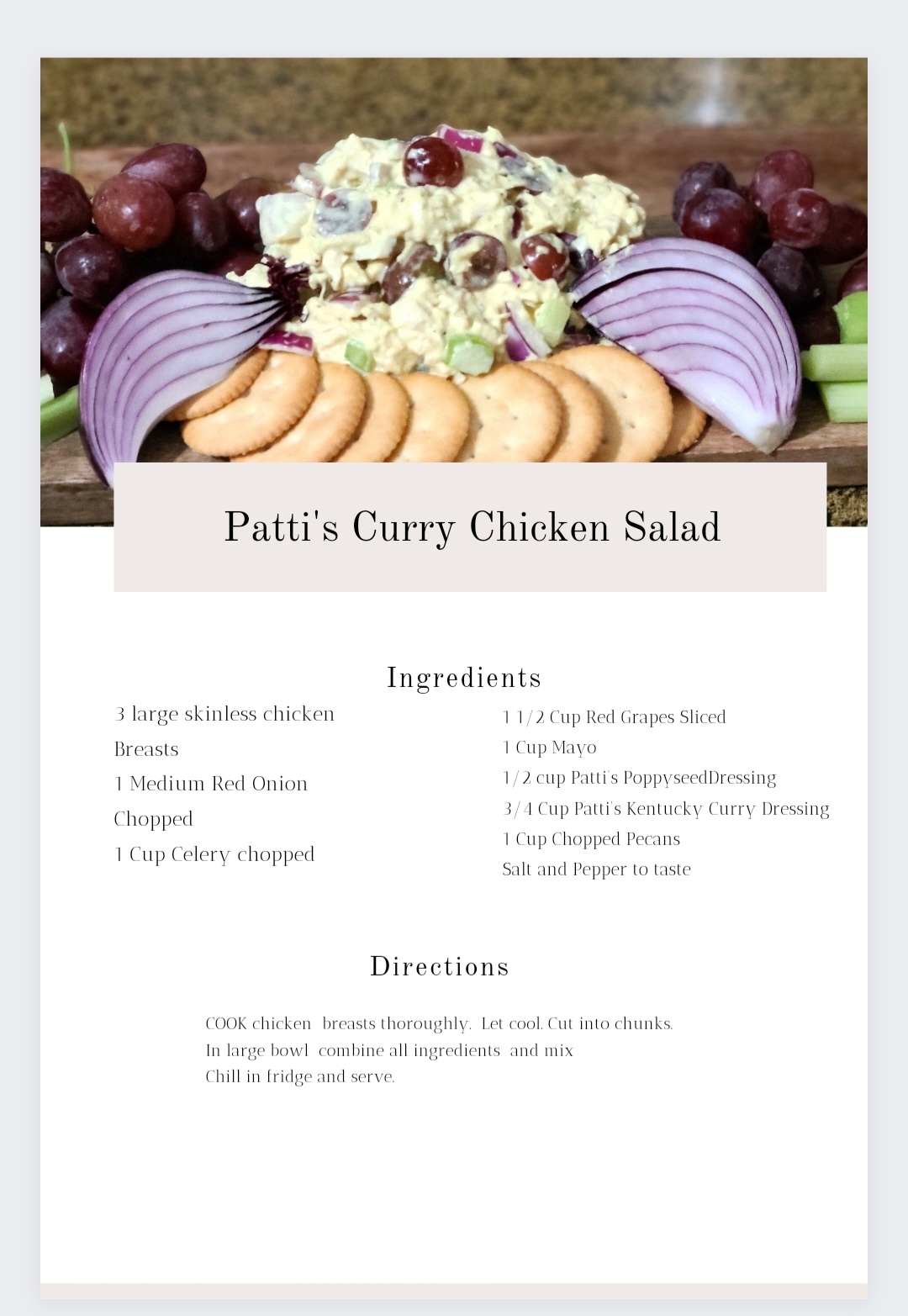 Patti's Curry Chicken Salad

Ingredients

3 large skinless chicken
Breasts
1 Medium Red Onion
Chopped
1 Cup Celery chopped

1 1/2 Cup Red Grapes Sliced
1 Cup Mayo
1/2 cup Patti's PoppyseedDressing
3/4 Cup Patti's Kentucky Curry Dressing
1 Cup Chopped Pecans
Salt and Pepper to taste

Directions

COOK chicken breasts thoroughly. Let cool. Cut into chunks.
In large bowl combine all ingredients and mix
Chill in fridge and serve.